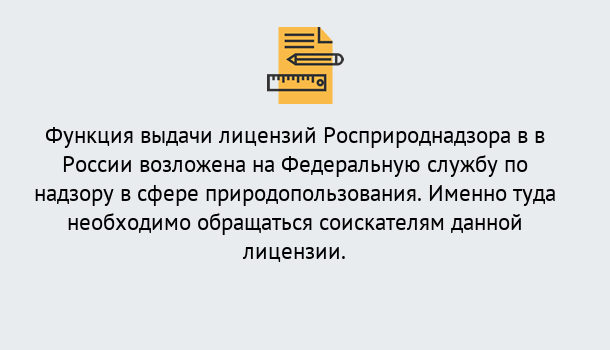 Функция выдачи лицензий Росприроднадзора в в России возложена на Федеральную службу по надзору в сфере природопользования. Именно туда необходимо обращаться соискателям данной лицензии.